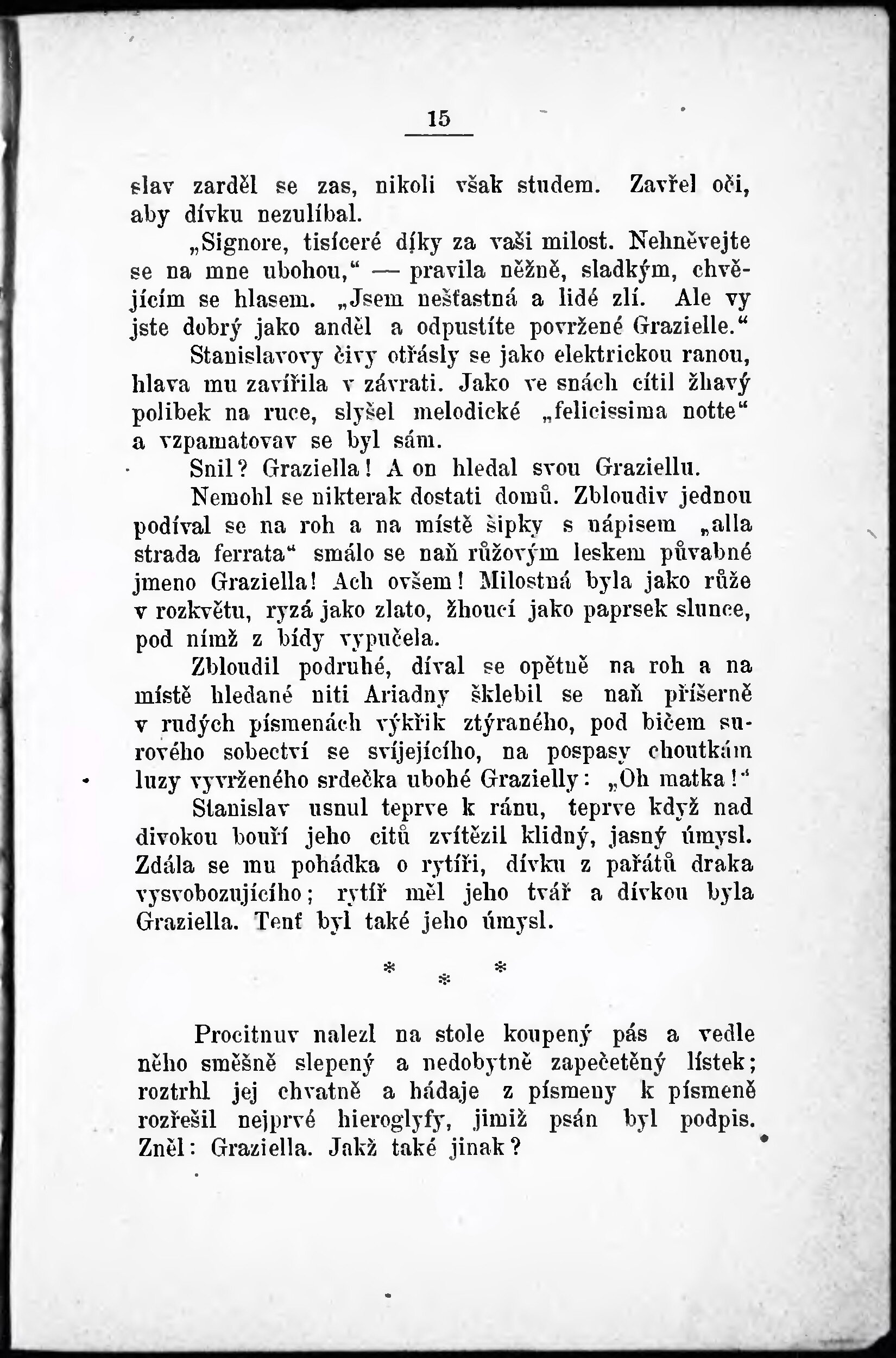 15

slav zarděl se zas, nikoli však studem. Zavřel oči, aby dívku nezulíbal.

„Signore, tisíceré díky za vaši milost. Nehněvejte se na mne ubohou,“ — pravila něžně, sladkým, chvějícím se hlasem. „Jsem nešťastná a lidé zlí. Ale vy jste dobrý jako anděl a odpustíte povržené Grazielle.“

Stanislavovy čivy otřásly se jako elektrickou ranou, hlava mu zavířila v závrati. Jako ve snách cítil žhavý polibek na ruce, slyšel melodické „felicissima notte“ a vzpamatovav se byl sám.

Snil? Graziella! A on hledal svou Graziellu.

Nemohl se nikterak dostati domů. Zbloudiv jednou podíval se na roh a na místě šipky s nápisem „alla strada ferrata“ smálo se naň růžovým leskem půvabné jmeno Graziella! Ach ovšem! Milostná byla jako růže v rozkvětu, ryzá jako zlato, žhoucí jako paprsek slunce, pod nímž z bídy vypučela.

Zbloudil podruhé, díval se opětně na roh a na místě hledané niti Ariadny šklebil se naň příšerně v rudých písmenách výkřik ztýraného, pod bičem surového sobectví se svíjejícího, na pospasy choutkám luzy vyvrženého srdečka ubohé Grazielly: „Oh matka!“

Stanislav usnul teprve k ránu, teprve když nad divokou bouří jeho citů zvítězil klidný, jasný úmysl. Zdála se mu pohádka o rytíři, dívku z pařátů draka vysvobozujícího; rytíř měl jeho tvář a dívkou byla Graziella. Tenť byl také jeho úmysl.

* * *

Procitnuv nalezl na stole koupený pás a vedle něho směšně slepený a nedobytně zapečetěný lístek; roztrhl jej chvatně a hádaje z písmeny k písmeně rozřešil nejprvé hieroglyfy, jimiž psán byl podpis. Zněl: Graziella. Jakž také jinak?